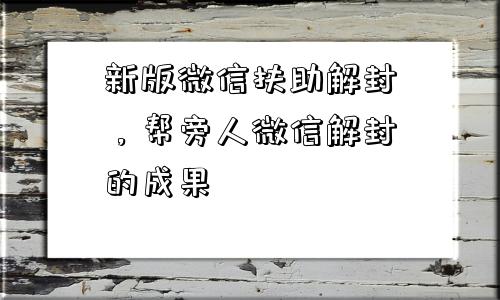 新版微信扶助解封，帮旁人微信解封的成果